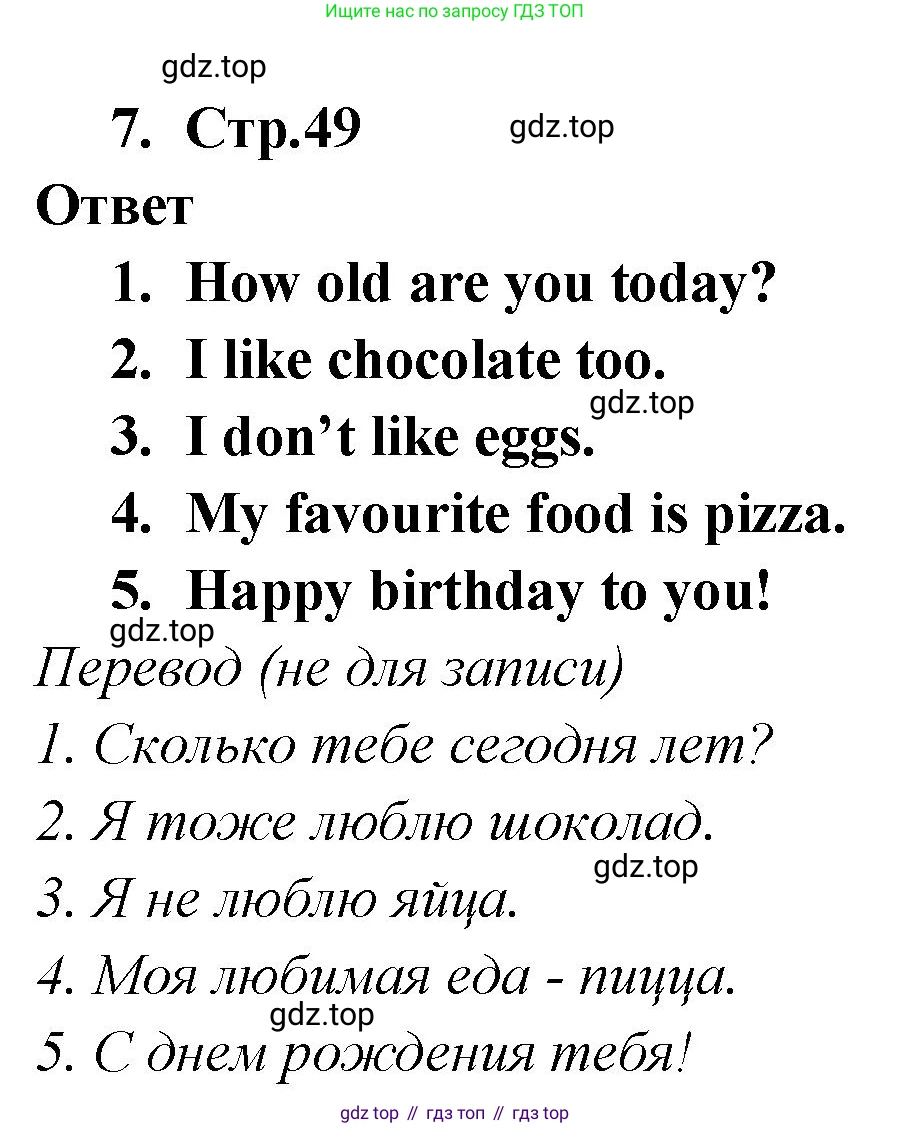 Ищите нас по запросу ГДЗ ТОП

7. Стр.49

Ответ

1. How old are you today?
2. I like chocolate too.
3. I don't like eggs.
4. My favourite food is pizza.
5. Happy birthday to you!

Перевод (не для записи)

1. Сколько тебе сегодня лет?
2. Я тоже люблю шоколад.
3. Я не люблю яйца.
4. Моя любимая еда - пицца.
5. С днем рождения тебя!

gdz top // гдз топ // гдз top

gdz.top